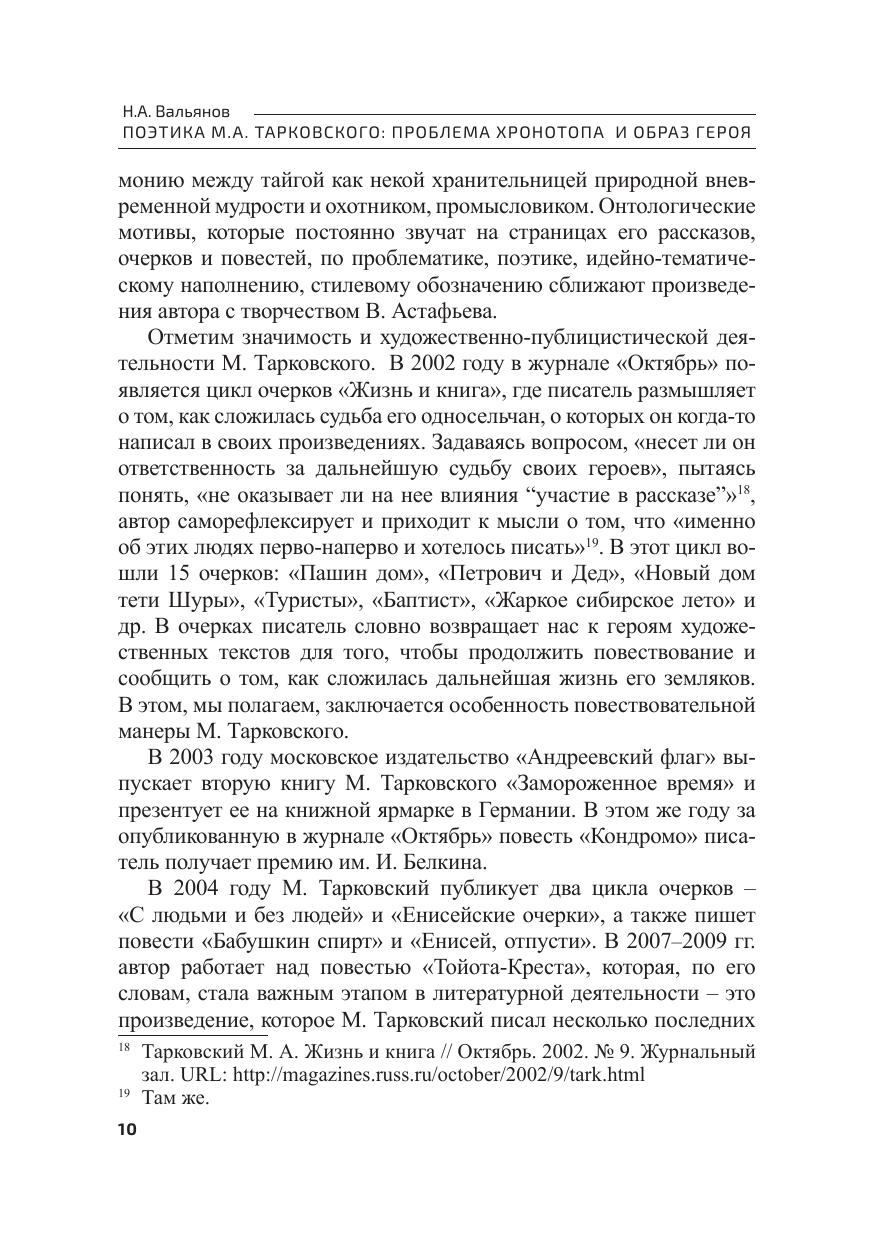 Н.А. Вальянов
ПОЭТИКА М.А. ТАРКОВСКОГО: ПРОБЛЕМА ХРОНОТОПА И ОБРАЗ ГЕРОЯ

монию между тайгой как некой хранительницей природной вневременной мудрости и охотником, промысловиком. Онтологические мотивы, которые постоянно звучат на страницах его рассказов, очерков и повестей, по проблематике, поэтике, идейно-тематическому наполнению, стилевому обозначению сближают произведения автора с творчеством В. Астафьева.

Отметим значимость и художественно-публицистической деятельности М. Тарковского. В 2002 году в журнале «Октябрь» появляется цикл очерков «Жизнь и книга», где писатель размышляет о том, как сложилась судьба его односельчан, о которых он когда-то написал в своих произведениях. Задаваясь вопросом, «несет ли он ответственность за дальнейшую судьбу своих героев», пытаясь понять, «не оказывает ли на нее влияния “участие в рассказе”»$^{18}$, автор саморефлексирует и приходит к мысли о том, что «именно об этих людях перво-наперво и хотелось писать»$^{19}$. В этот цикл вошли 15 очерков: «Пашин дом», «Петрович и Дед», «Новый дом тети Шуры», «Туристы», «Баптист», «Жаркое сибирское лето» и др. В очерках писатель словно возвращает нас к героям художественных текстов для того, чтобы продолжить повествование и сообщить о том, как сложилась дальнейшая жизнь его земляков. В этом, мы полагаем, заключается особенность повествовательной манеры М. Тарковского.

В 2003 году московское издательство «Андреевский флаг» выпускает вторую книгу М. Тарковского «Замороженное время» и презентует ее на книжной ярмарке в Германии. В этом же году за опубликованную в журнале «Октябрь» повесть «Кондромо» писатель получает премию им. И. Белкина.

В 2004 году М. Тарковский публикует два цикла очерков – «С людьми и без людей» и «Енисейские очерки», а также пишет повести «Бабушкин спирт» и «Енисей, отпусти». В 2007–2009 гг. автор работает над повестью «Тойота-Креста», которая, по его словам, стала важным этапом в литературной деятельности – это произведение, которое М. Тарковский писал несколько последних

$^{18}$ Тарковский М. А. Жизнь и книга // Октябрь. 2002. № 9. Журнальный зал. URL: http://magazines.russ.ru/october/2002/9/tark.html
$^{19}$ Там же.

10